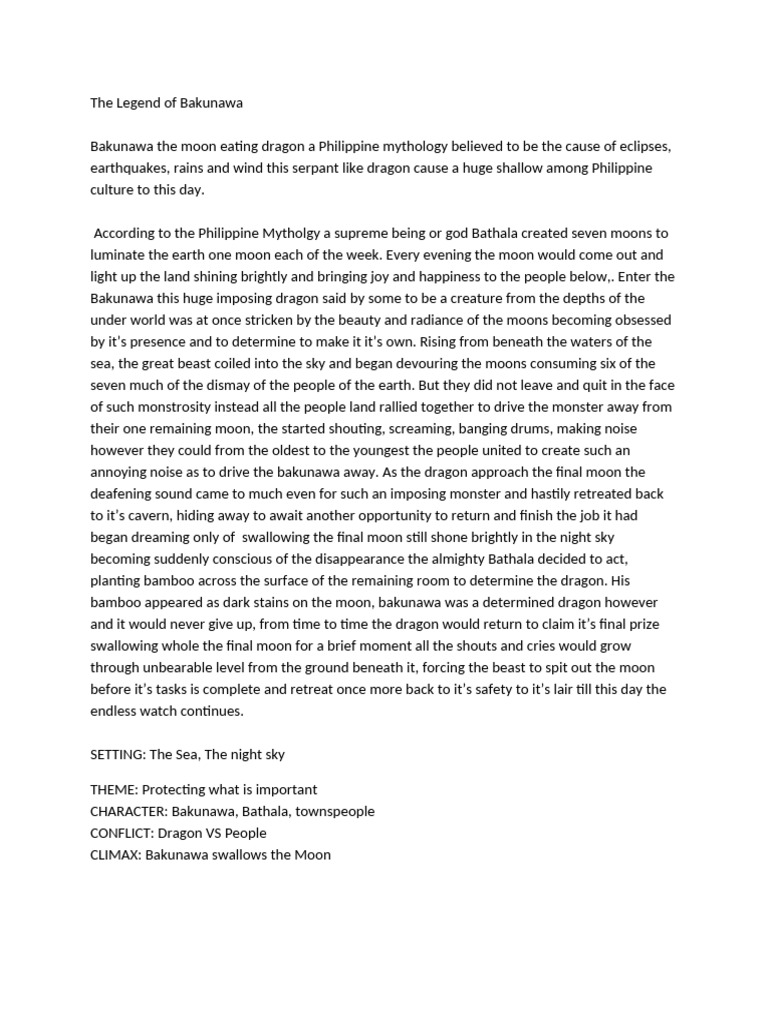 The Legend of Bakunawa

Bakunawa the moon eating dragon a Philippine mythology believed to be the cause of eclipses, earthquakes, rains and wind this serpant like dragon cause a huge shallow among Philippine culture to this day.

According to the Philippine Mytholgy a supreme being or god Bathala created seven moons to luminate the earth one moon each of the week. Every evening the moon would come out and light up the land shining brightly and bringing joy and happiness to the people below,. Enter the Bakunawa this huge imposing dragon said by some to be a creature from the depths of the under world was at once stricken by the beauty and radiance of the moons becoming obsessed by it's presence and to determine to make it it's own. Rising from beneath the waters of the sea, the great beast coiled into the sky and began devouring the moons consuming six of the seven much of the dismay of the people of the earth. But they did not leave and quit in the face of such monstrosity instead all the people land rallied together to drive the monster away from their one remaining moon, the started shouting, screaming, banging drums, making noise however they could from the oldest to the youngest the people united to create such an annoying noise as to drive the bakunawa away. As the dragon approach the final moon the deafening sound came to much even for such an imposing monster and hastily retreated back to it's cavern, hiding away to await another opportunity to return and finish the job it had began dreaming only of swallowing the final moon still shone brightly in the night sky becoming suddenly conscious of the disappearance the almighty Bathala decided to act, planting bamboo across the surface of the remaining room to determine the dragon. His bamboo appeared as dark stains on the moon, bakunawa was a determined dragon however and it would never give up, from time to time the dragon would return to claim it's final prize swallowing whole the final moon for a brief moment all the shouts and cries would grow through unbearable level from the ground beneath it, forcing the beast to spit out the moon before it's tasks is complete and retreat once more back to it's safety to it's lair till this day the endless watch continues.

SETTING: The Sea, The night sky

THEME: Protecting what is important
CHARACTER: Bakunawa, Bathala, townspeople
CONFLICT: Dragon VS People
CLIMAX: Bakunawa swallows the Moon